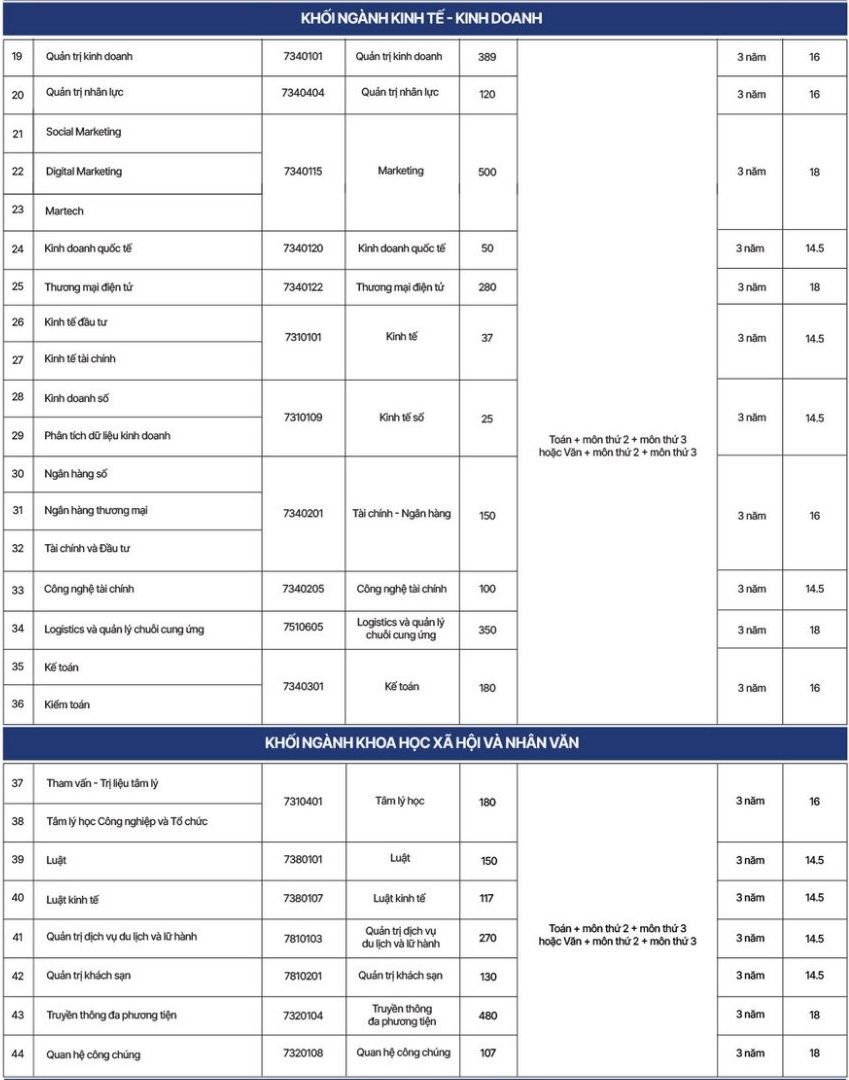 KHỐI NGÀNH KINH TẾ - KINH DOANH

| | | | | | | | |
|---|---|---|---|---|---|---|---|
| 19 | Quản trị kinh doanh | 7340101 | Quản trị kinh doanh | 389 | Toán + môn thứ 2 + môn thứ 3 hoặc Văn + môn thứ 2 + môn thứ 3 | 3 năm | 16 |
| 20 | Quản trị nhân lực | 7340404 | Quản trị nhân lực | 120 | | 3 năm | 16 |
| 21 | Social Marketing | 7340115 | Marketing | 500 | | 3 năm | 18 |
| 22 | Digital Marketing | | | | | | |
| 23 | Martech | | | | | | |
| 24 | Kinh doanh quốc tế | 7340120 | Kinh doanh quốc tế | 50 | | 3 năm | 14.5 |
| 25 | Thương mại điện tử | 7340122 | Thương mại điện tử | 280 | | 3 năm | 18 |
| 26 | Kinh tế đầu tư | 7310101 | Kinh tế | 37 | | 3 năm | 14.5 |
| 27 | Kinh tế tài chính | | | | | | |
| 28 | Kinh doanh số | 7310109 | Kinh tế số | 25 | | 3 năm | 14.5 |
| 29 | Phân tích dữ liệu kinh doanh | | | | | | |
| 30 | Ngân hàng số | 7340201 | Tài chính - Ngân hàng | 150 | | 3 năm | 16 |
| 31 | Ngân hàng thương mại | | | | | | |
| 32 | Tài chính và Đầu tư | | | | | | |
| 33 | Công nghệ tài chính | 7340205 | Công nghệ tài chính | 100 | | 3 năm | 14.5 |
| 34 | Logistics và quản lý chuỗi cung ứng | 7510605 | Logistics và quản lý chuỗi cung ứng | 350 | | 3 năm | 18 |
| 35 | Kế toán | 7340301 | Kế toán | 180 | | 3 năm | 16 |
| 36 | Kiểm toán | | | | | | |

KHỐI NGÀNH KHOA HỌC XÃ HỘI VÀ NHÂN VĂN

| | | | | | | | |
|---|---|---|---|---|---|---|---|
| 37 | Tham vấn - Trị liệu tâm lý | 7310401 | Tâm lý học | 180 | Toán + môn thứ 2 + môn thứ 3 hoặc Văn + môn thứ 2 + môn thứ 3 | 3 năm | 16 |
| 38 | Tâm lý học Công nghiệp và Tổ chức | | | | | | |
| 39 | Luật | 7380101 | Luật | 150 | | 3 năm | 14.5 |
| 40 | Luật kinh tế | 7380107 | Luật kinh tế | 117 | | 3 năm | 14.5 |
| 41 | Quản trị dịch vụ du lịch và lữ hành | 7810103 | Quản trị dịch vụ du lịch và lữ hành | 270 | | 3 năm | 14.5 |
| 42 | Quản trị khách sạn | 7810201 | Quản trị khách sạn | 130 | | 3 năm | 14.5 |
| 43 | Truyền thông đa phương tiện | 7320104 | Truyền thông đa phương tiện | 480 | | 3 năm | 18 |
| 44 | Quan hệ công chúng | 7320108 | Quan hệ công chúng | 107 | | 3 năm | 18 |